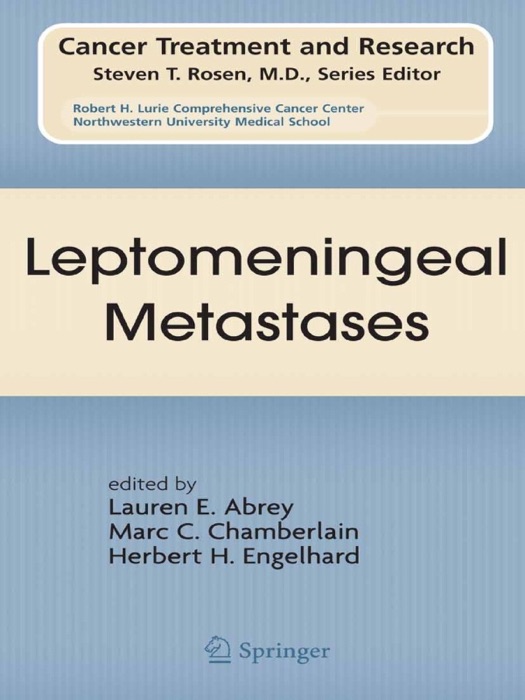 Cancer Treatment and Research
Steven T. Rosen, M.D., Series Editor

Robert H. Lurie Comprehensive Cancer Center
Northwestern University Medical School

Leptomeningeal
Metastases

edited by
Lauren E. Abrey
Marc C. Chamberlain
Herbert H. Engelhard

Springer